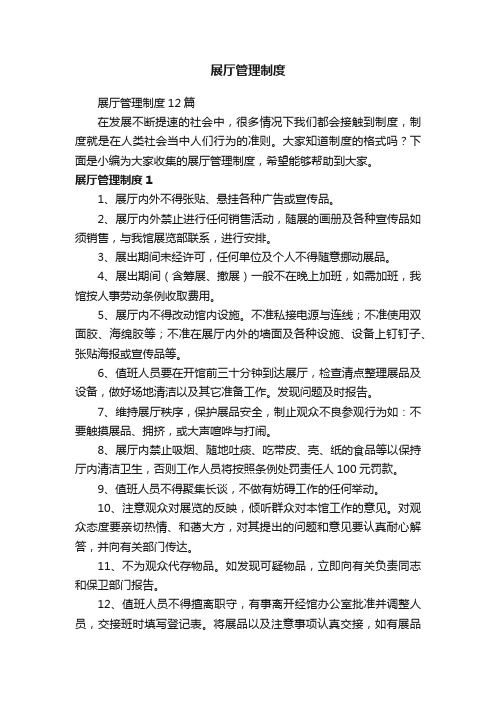 展厅管理制度

展厅管理制度12篇

在发展不断提速的社会中，很多情况下我们都会接触到制度，制度就是在人类社会当中人们行为的准则。大家知道制度的格式吗？下面是小编为大家收集的展厅管理制度，希望能够帮助到大家。

展厅管理制度1

1、展厅内外不得张贴、悬挂各种广告或宣传品。

2、展厅内外禁止进行任何销售活动，随展的画册及各种宣传品如须销售，与我馆展览部联系，进行安排。

3、展出期间未经许可，任何单位及个人不得随意挪动展品。

4、展出期间（含筹展、撤展）一般不在晚上加班，如需加班，我馆按人事劳动条例收取费用。

5、展厅内不得改动馆内设施。不准私接电源与连线；不准使用双面胶、海绵胶等；不准在展厅内外的墙面及各种设施、设备上钉钉子、张贴海报或宣传品等。

6、值班人员要在开馆前三十分钟到达展厅，检查清点整理展品及设备，做好场地清洁以及其它准备工作。发现问题及时报告。

7、维持展厅秩序，保护展品安全，制止观众不良参观行为如：不要触摸展品、拥挤，或大声喧哗与打闹。

8、展厅内禁止吸烟、随地吐痰、吃带皮、壳、纸的食品等以保持厅内清洁卫生，否则工作人员将按照条例处罚责任人100元罚款。

9、值班人员不得聚集长谈，不做有妨碍工作的任何举动。

10、注意观众对展览的反映，倾听群众对本馆工作的意见。对观众态度要亲切热情、和蔼大方，对其提出的问题和意见要认真耐心解答，并向有关部门传达。

11、不为观众代存物品。如发现可疑物品，立即向有关负责同志和保卫部门报告。

12、值班人员不得擅离职守，有事离开经馆办公室批准并调整人员，交接班时填写登记表。将展品以及注意事项认真交接，如有展品